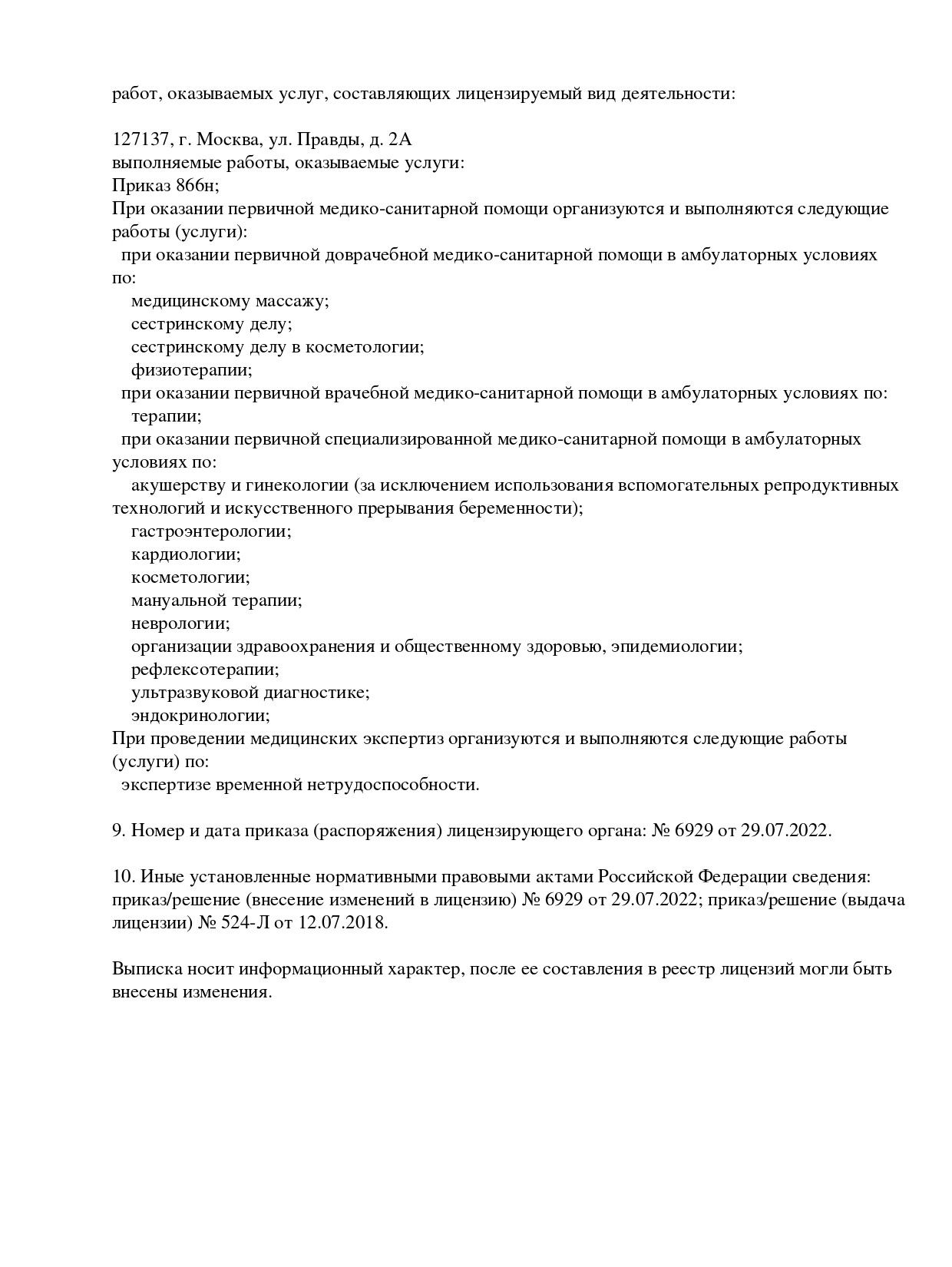 работ, оказываемых услуг, составляющих лицензируемый вид деятельности:

127137, г. Москва, ул. Правды, д. 2А
выполняемые работы, оказываемые услуги:
Приказ 866н;
При оказании первичной медико-санитарной помощи организуются и выполняются следующие работы (услуги):
при оказании первичной доврачебной медико-санитарной помощи в амбулаторных условиях по:
медицинскому массажу;
сестринскому делу;
сестринскому делу в косметологии;
физиотерапии;
при оказании первичной врачебной медико-санитарной помощи в амбулаторных условиях по:
терапии;
при оказании первичной специализированной медико-санитарной помощи в амбулаторных условиях по:
акушерству и гинекологии (за исключением использования вспомогательных репродуктивных технологий и искусственного прерывания беременности);
гастроэнтерологии;
кардиологии;
косметологии;
мануальной терапии;
неврологии;
организации здравоохранения и общественному здоровью, эпидемиологии;
рефлексотерапии;
ультразвуковой диагностике;
эндокринологии;
При проведении медицинских экспертиз организуются и выполняются следующие работы (услуги) по:
экспертизе временной нетрудоспособности.

9. Номер и дата приказа (распоряжения) лицензирующего органа: № 6929 от 29.07.2022.

10. Иные установленные нормативными правовыми актами Российской Федерации сведения: приказ/решение (внесение изменений в лицензию) № 6929 от 29.07.2022; приказ/решение (выдача лицензии) № 524-Л от 12.07.2018.

Выписка носит информационный характер, после ее составления в реестр лицензий могли быть внесены изменения.